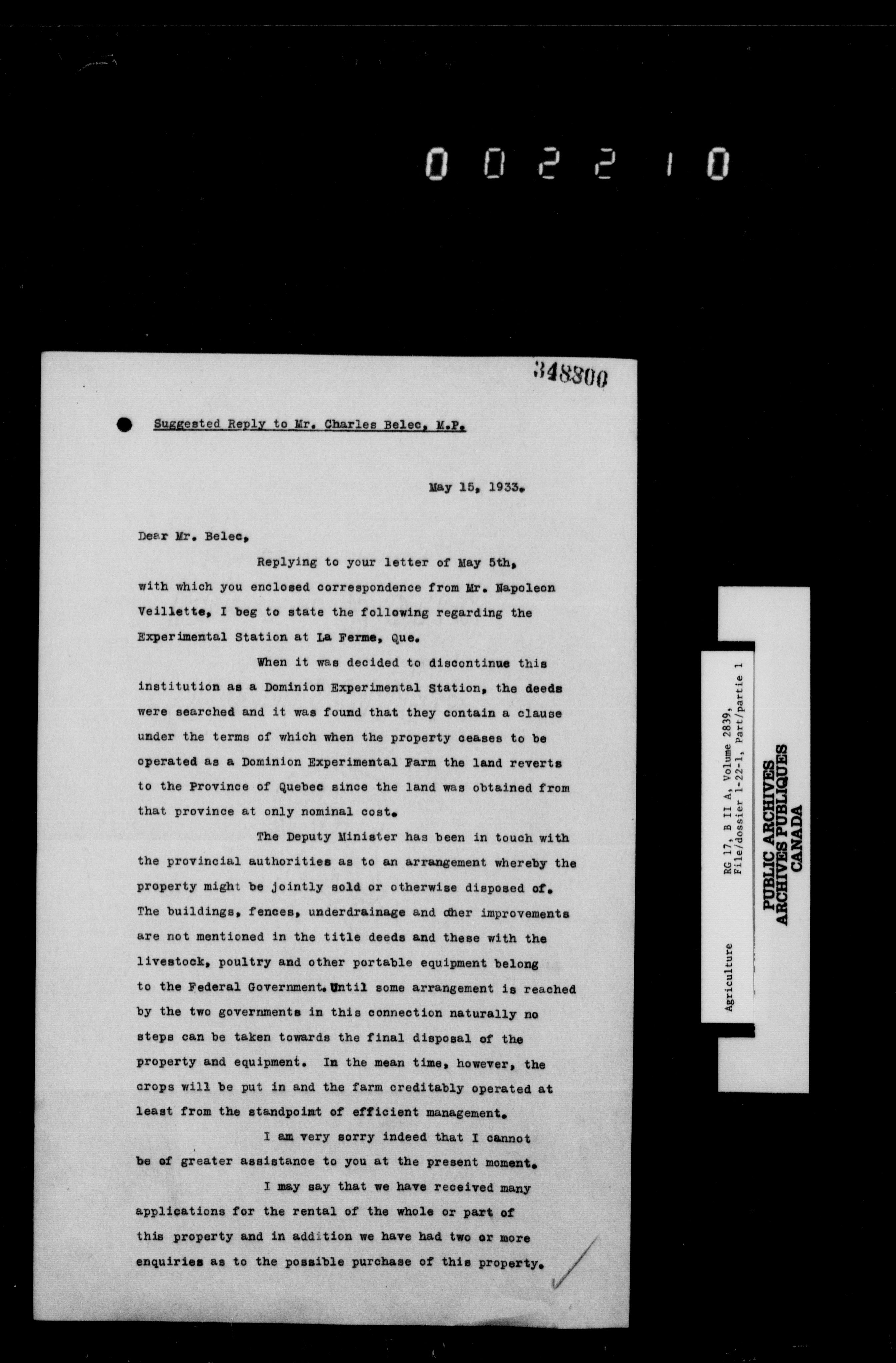 002210

348800

Suggested Reply to Mr. Charles Belec, M.P.

May 15, 1933.

Dear Mr. Belec,

Replying to your letter of May 5th, with which you enclosed correspondence from Mr. Napoleon Veillette, I beg to state the following regarding the Experimental Station at La Ferme, Que.

When it was decided to discontinue this institution as a Dominion Experimental Station, the deeds were searched and it was found that they contain a clause under the terms of which when the property ceases to be operated as a Dominion Experimental Farm the land reverts to the Province of Quebec since the land was obtained from that province at only nominal cost.

The Deputy Minister has been in touch with the provincial authorities as to an arrangement whereby the property might be jointly sold or otherwise disposed of. The buildings, fences, underdrainage and other improvements are not mentioned in the title deeds and these with the livestock, poultry and other portable equipment belong to the Federal Government. Until some arrangement is reached by the two governments in this connection naturally no steps can be taken towards the final disposal of the property and equipment. In the mean time, however, the crops will be put in and the farm creditably operated at least from the standpoint of efficient management.

I am very sorry indeed that I cannot be of greater assistance to you at the present moment.

I may say that we have received many applications for the rental of the whole or part of this property and in addition we have had two or more enquiries as to the possible purchase of this property.

Agriculture RG 17, B II A, Volume 2839, File/dossier 1-22-1, Part/partie 1

PUBLIC ARCHIVES
ARCHIVES PUBLIQUES
CANADA